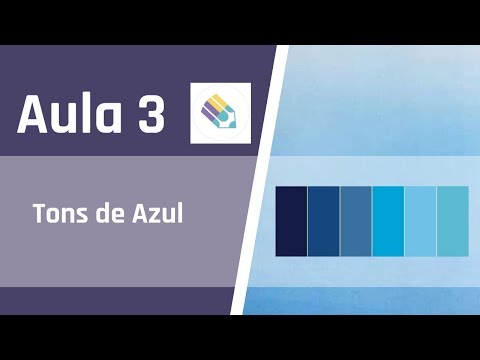 Aula 3

Tons de Azul